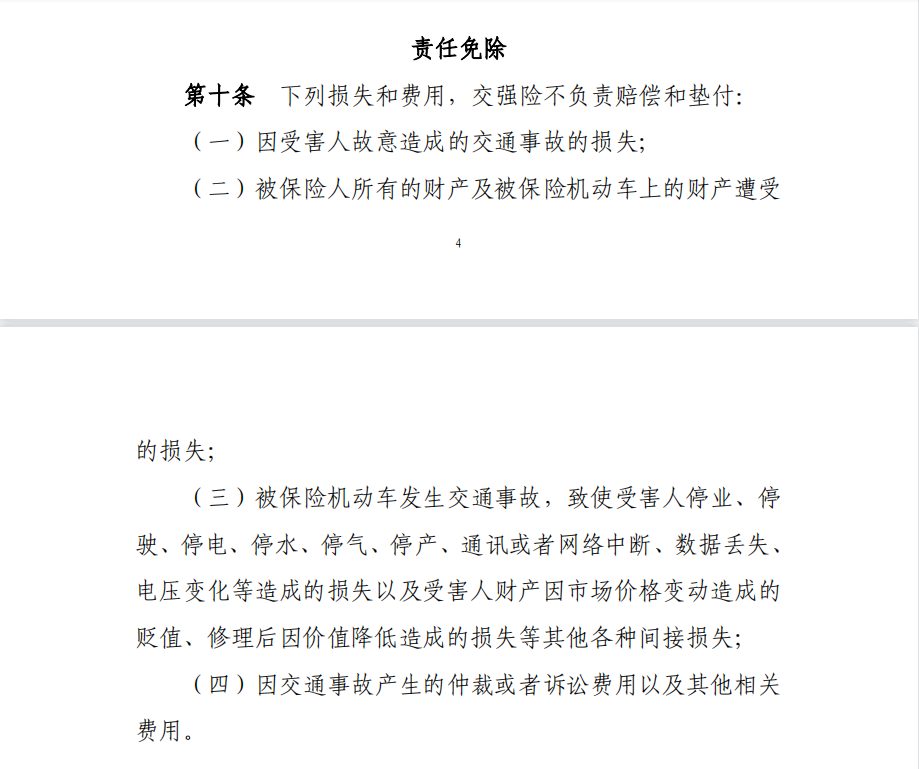 责任免除

第十条　下列损失和费用，交强险不负责赔偿和垫付：

（一）因受害人故意造成的交通事故的损失；

（二）被保险人所有的财产及被保险机动车上的财产遭受

4

的损失；

（三）被保险机动车发生交通事故，致使受害人停业、停驶、停电、停水、停气、停产、通讯或者网络中断、数据丢失、电压变化等造成的损失以及受害人财产因市场价格变动造成的贬值、修理后因价值降低造成的损失等其他各种间接损失；

（四）因交通事故产生的仲裁或者诉讼费用以及其他相关费用。